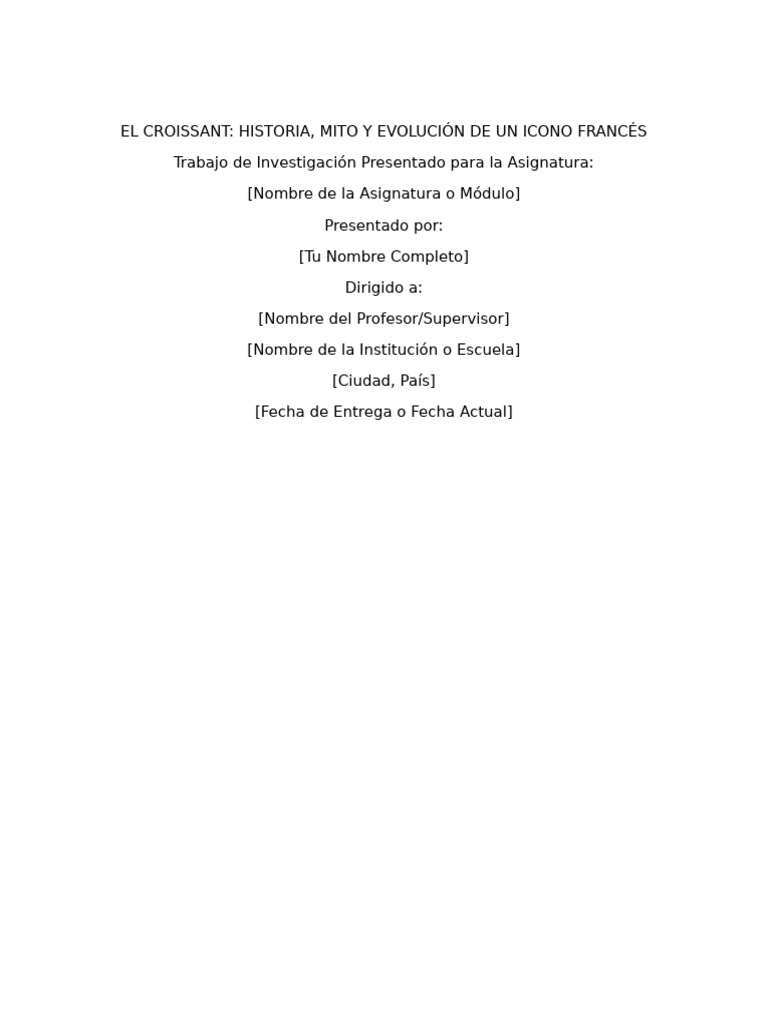 EL CROISSANT: HISTORIA, MITO Y EVOLUCIÓN DE UN ICONO FRANCÉS

Trabajo de Investigación Presentado para la Asignatura:

[Nombre de la Asignatura o Módulo]

Presentado por:

[Tu Nombre Completo]

Dirigido a:

[Nombre del Profesor/Supervisor]

[Nombre de la Institución o Escuela]

[Ciudad, País]

[Fecha de Entrega o Fecha Actual]